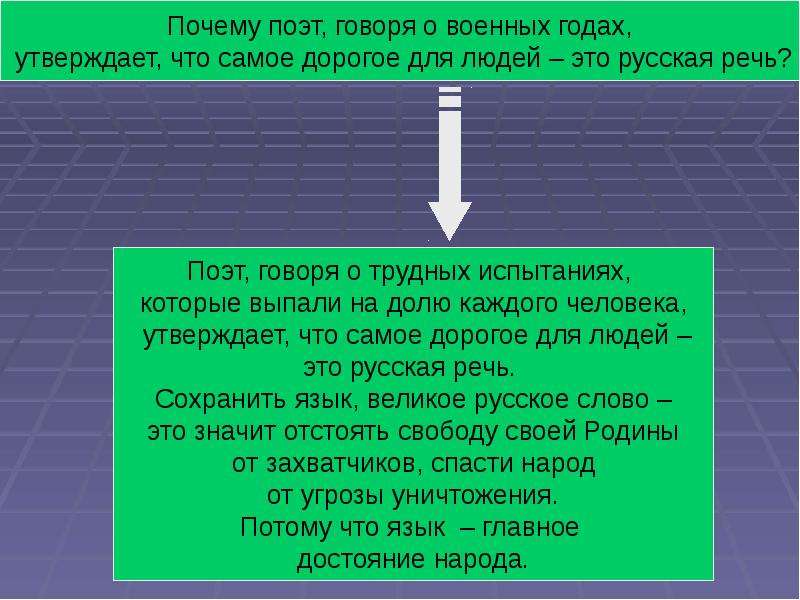 Почему поэт, говоря о военных годах, утверждает, что самое дорогое для людей – это русская речь?

Поэт, говоря о трудных испытаниях, которые выпали на долю каждого человека, утверждает, что самое дорогое для людей – это русская речь.
Сохранить язык, великое русское слово – это значит отстоять свободу своей Родины от захватчиков, спасти народ от угрозы уничтожения.
Потому что язык – главное достояние народа.